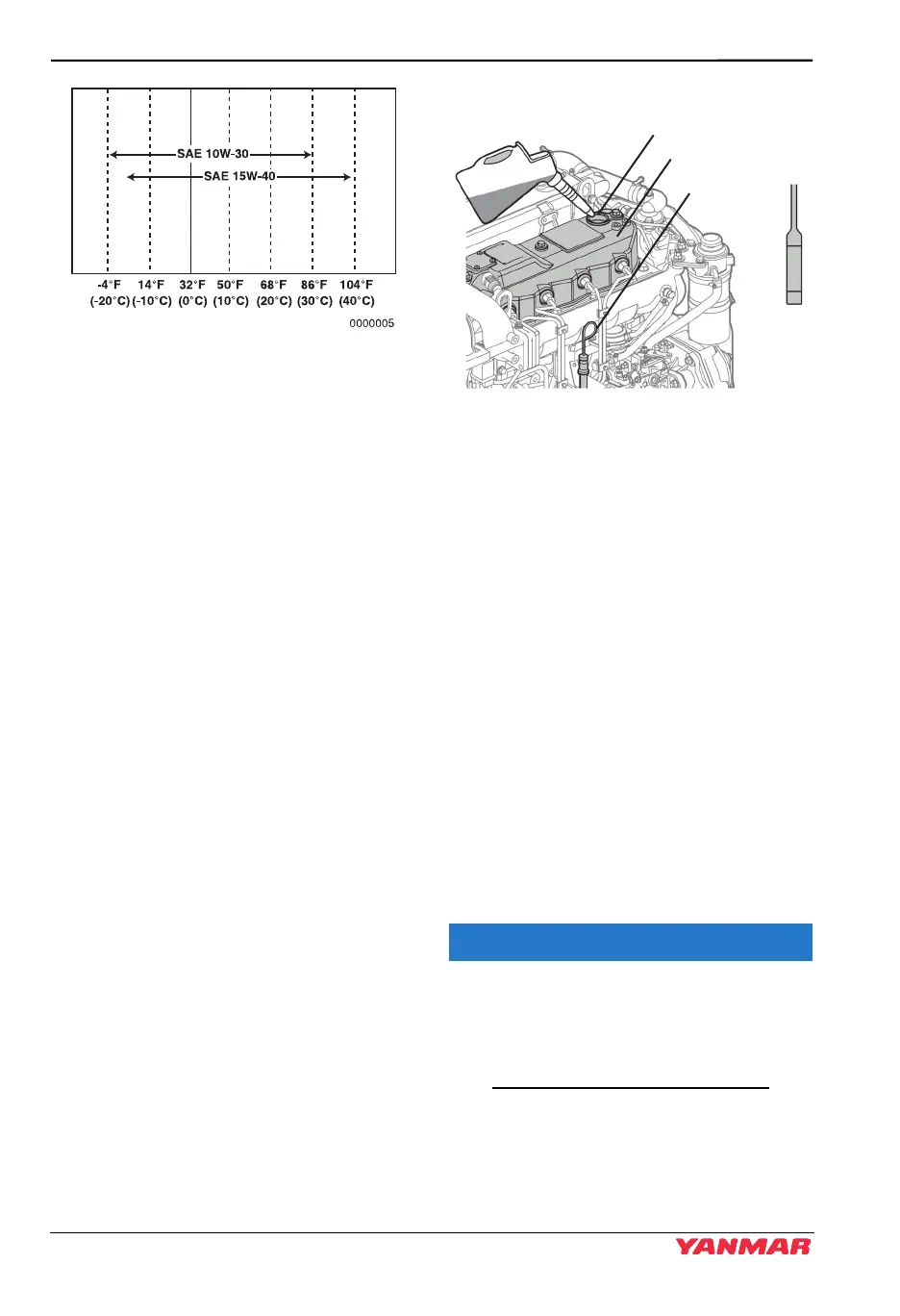 SAE 10W-30

SAE 15W-40

-4°F
(-20°C)

14°F
(-10°C)

32°F
(0°C)

50°F
(10°C)

68°F
(20°C)

86°F
(30°C)

104°F
(40°C)

0000005

YANMAR